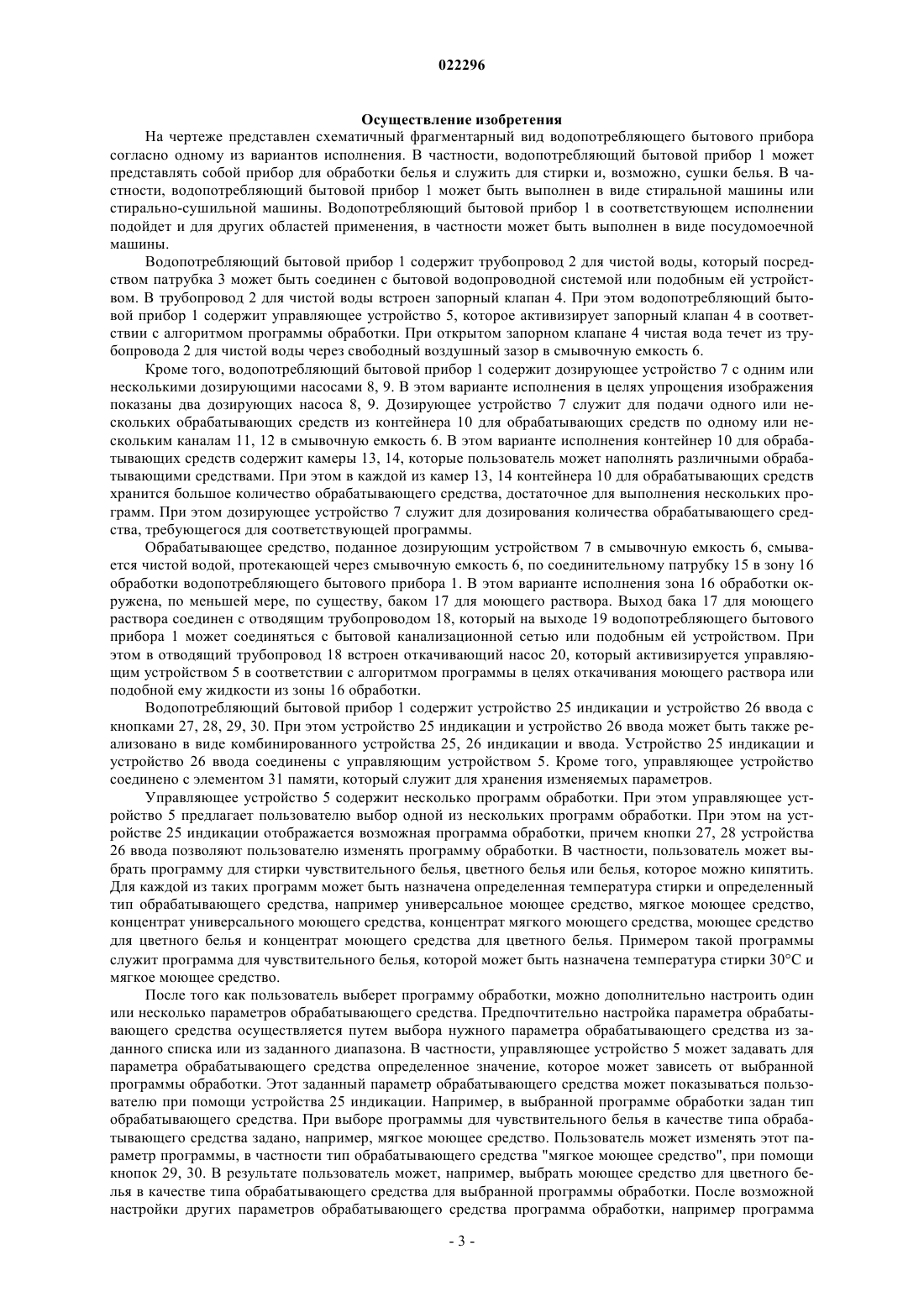 022296

Осуществление изобретения

На чертеже представлен схематичный фрагментарный вид водопотребляющего бытового прибора согласно одному из вариантов исполнения. В частности, водопотребляющий бытовой прибор 1 может представлять собой прибор для обработки белья и служить для стирки и, возможно, сушки белья. В частности, водопотребляющий бытовой прибор 1 может быть выполнен в виде стиральной машины или стирально-сушильной машины. Водопотребляющий бытовой прибор 1 в соответствующем исполнении подойдет и для других областей применения, в частности может быть выполнен в виде посудомоечной машины.

Водопотребляющий бытовой прибор 1 содержит трубопровод 2 для чистой воды, который посредством патрубка 3 может быть соединен с бытовой водопроводной системой или подобным ей устройством. В трубопровод 2 для чистой воды встроен запорный клапан 4. При этом водопотребляющий бытовой прибор 1 содержит управляющее устройство 5, которое активизирует запорный клапан 4 в соответствии с алгоритмом программы обработки. При открытом запорном клапане 4 чистая вода течет из трубопровода 2 для чистой воды через свободный воздушный зазор в смывочную емкость 6.

Кроме того, водопотребляющий бытовой прибор 1 содержит дозирующее устройство 7 с одним или несколькими дозирующими насосами 8, 9. В этом варианте исполнения в целях упрощения изображения показаны два дозирующих насоса 8, 9. Дозирующее устройство 7 служит для подачи одного или нескольких обрабатывающих средств из контейнера 10 для обрабатывающих средств по одному или нескольким каналам 11, 12 в смывочную емкость 6. В этом варианте исполнения контейнер 10 для обрабатывающих средств содержит камеры 13, 14, которые пользователь может наполнять различными обрабатывающими средствами. При этом в каждой из камер 13, 14 контейнера 10 для обрабатывающих средств хранится большое количество обрабатывающего средства, достаточное для выполнения нескольких программ. При этом дозирующее устройство 7 служит для дозирования количества обрабатывающего средства, требующегося для соответствующей программы.

Обрабатывающее средство, поданное дозирующим устройством 7 в смывочную емкость 6, смывается чистой водой, протекающей через смывочную емкость 6, по соединительному патрубку 15 в зону 16 обработки водопотребляющего бытового прибора 1. В этом варианте исполнения зона 16 обработки окружена, по меньшей мере, по существу, баком 17 для моющего раствора. Выход бака 17 для моющего раствора соединен с отводящим трубопроводом 18, который на выходе 19 водопотребляющего бытового прибора 1 может соединяться с бытовой канализационной сетью или подобным ей устройством. При этом в отводящий трубопровод 18 встроен откачивающий насос 20, который активизируется управляющим устройством 5 в соответствии с алгоритмом программы в целях откачивания моющего раствора или подобной ему жидкости из зоны 16 обработки.

Водопотребляющий бытовой прибор 1 содержит устройство 25 индикации и устройство 26 ввода с кнопками 27, 28, 29, 30. При этом устройство 25 индикации и устройство 26 ввода может быть также реализовано в виде комбинированного устройства 25, 26 индикации и ввода. Устройство 25 индикации и устройство 26 ввода соединены с управляющим устройством 5. Кроме того, управляющее устройство соединено с элементом 31 памяти, который служит для хранения изменяемых параметров.

Управляющее устройство 5 содержит несколько программ обработки. При этом управляющее устройство 5 предлагает пользователю выбор одной из нескольких программ обработки. При этом на устройстве 25 индикации отображается возможная программа обработки, причем кнопки 27, 28 устройства 26 ввода позволяют пользователю изменять программу обработки. В частности, пользователь может выбрать программу для стирки чувствительного белья, цветного белья или белья, которое можно кипятить. Для каждой из таких программ может быть назначена определенная температура стирки и определенный тип обрабатывающего средства, например универсальное моющее средство, мягкое моющее средство, концентрат универсального моющего средства, концентрат мягкого моющего средства, моющее средство для цветного белья и концентрат моющего средства для цветного белья. Примером такой программы служит программа для чувствительного белья, которой может быть назначена температура стирки 30°C и мягкое моющее средство.

После того как пользователь выберет программу обработки, можно дополнительно настроить один или несколько параметров обрабатывающего средства. Предпочтительно настройка параметра обрабатывающего средства осуществляется путем выбора нужного параметра обрабатывающего средства из заданного списка или из заданного диапазона. В частности, управляющее устройство 5 может задавать для параметра обрабатывающего средства определенное значение, которое может зависеть от выбранной программы обработки. Этот заданный параметр обрабатывающего средства может показываться пользователю при помощи устройства 25 индикации. Например, в выбранной программе обработки задан тип обрабатывающего средства. При выборе программы для чувствительного белья в качестве типа обрабатывающего средства задано, например, мягкое моющее средство. Пользователь может изменять этот параметр программы, в частности тип обрабатывающего средства "мягкое моющее средство", при помощи кнопок 29, 30. В результате пользователь может, например, выбрать моющее средство для цветного белья в качестве типа обрабатывающего средства для выбранной программы обработки. После возможной настройки других параметров обрабатывающего средства программа обработки, например программа

- 3 -